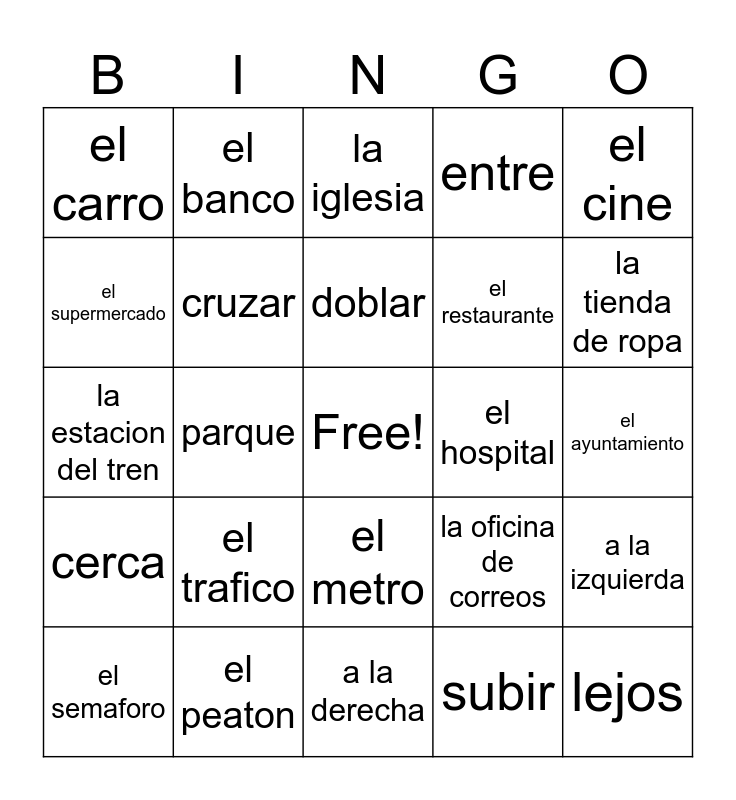 | B | I | N | G | O |
|---|---|---|---|---|
| el carro | el banco | la iglesia | entre | el cine |
| el supermercado | cruzar | doblar | el restaurante | la tienda de ropa |
| la estacion del tren | parque | Free! | el hospital | el ayuntamiento |
| cerca | el trafico | el metro | la oficina de correos | a la izquierda |
| el semaforo | el peaton | a la derecha | subir | lejos |